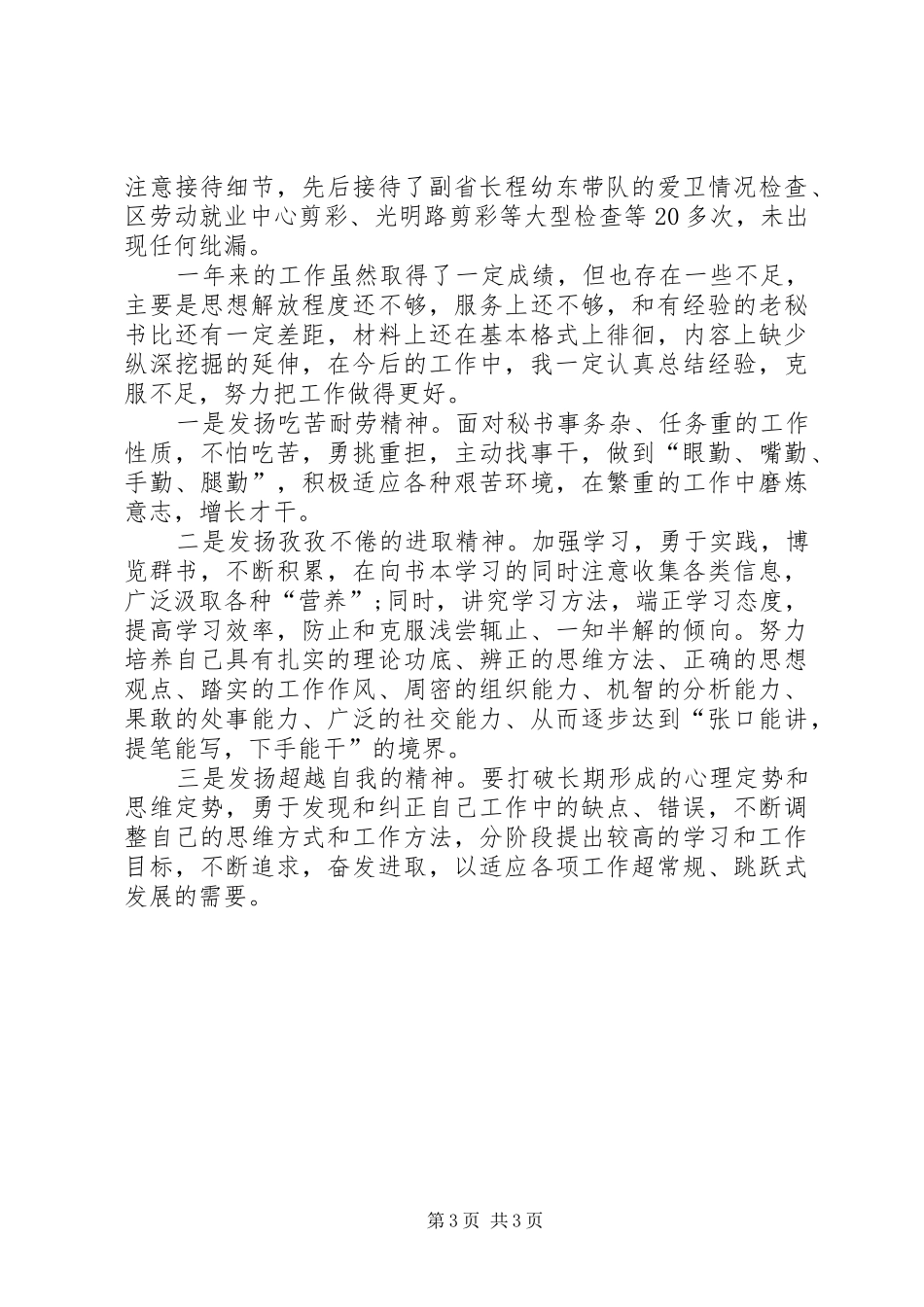 注意接待细节，先后接待了副省长程幼东带队的爱卫情况检查、区劳动就业中心剪彩、光明路剪彩等大型检查等20多次，未出现任何纰漏。

一年来的工作虽然取得了一定成绩，但也存在一些不足，主要是思想解放程度还不够，服务上还不够，和有经验的老秘书比还有一定差距，材料上还在基本格式上徘徊，内容上缺少纵深挖掘的延伸，在今后的工作中，我一定认真总结经验，克服不足，努力把工作做得更好。

一是发扬吃苦耐劳精神。面对秘书事务杂、任务重的工作性质，不怕吃苦，勇挑重担，主动找事干，做到“眼勤、嘴勤、手勤、腿勤”，积极适应各种艰苦环境，在繁重的工作中磨炼意志，增长才干。

二是发扬孜孜不倦的进取精神。加强学习，勇于实践，博览群书，不断积累，在向书本学习的同时注意收集各类信息，广泛汲取各种“营养”；同时，讲究学习方法，端正学习态度，提高学习效率，防止和克服浅尝辄止、一知半解的倾向。努力培养自己具有扎实的理论功底、辨正的思维方法、正确的思想观点、踏实的工作作风、周密的组织能力、机智的分析能力、果敢的处事能力、广泛的社交能力、从而逐步达到“张口能讲，提笔能写，下手能干”的境界。

三是发扬超越自我的精神。要打破长期形成的心理定势和思维定势，勇于发现和纠正自己工作中的缺点、错误，不断调整自己的思维方式和工作方法，分阶段提出较高的学习和工作目标，不断追求，奋发进取，以适应各项工作超常规、跳跃式发展的需要。

第3页 共3页